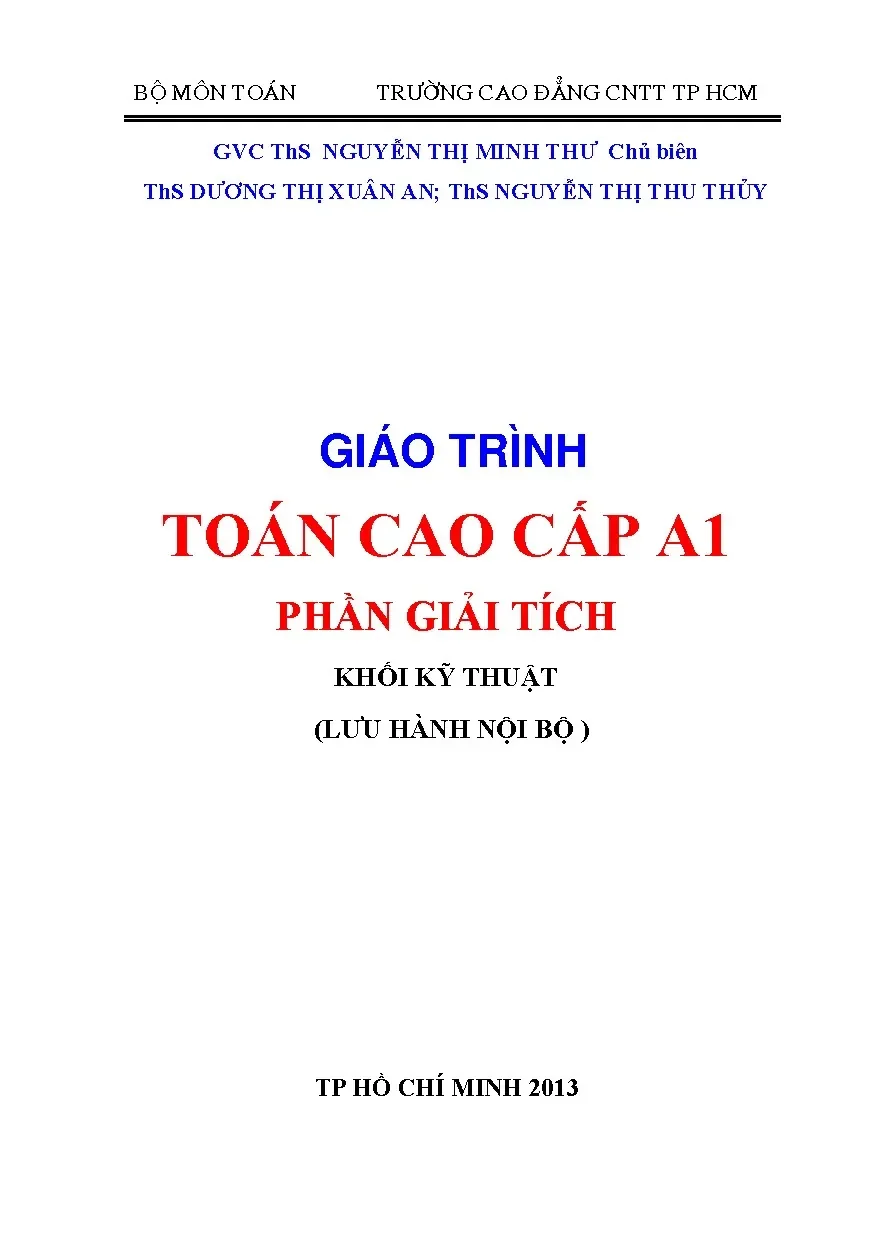 BỘ MÔN TOÁN TRƯỜNG CAO ĐẲNG CNTT TP HCM

GVC ThS NGUYỄN THỊ MINH THƯ Chủ biên

ThS DƯƠNG THỊ XUÂN AN; ThS NGUYỄN THỊ THU THỦY

GIÁO TRÌNH

TOÁN CAO CẤP A1

PHẦN GIẢI TÍCH

KHỐI KỸ THUẬT

(LƯU HÀNH NỘI BỘ )

TP HỒ CHÍ MINH 2013